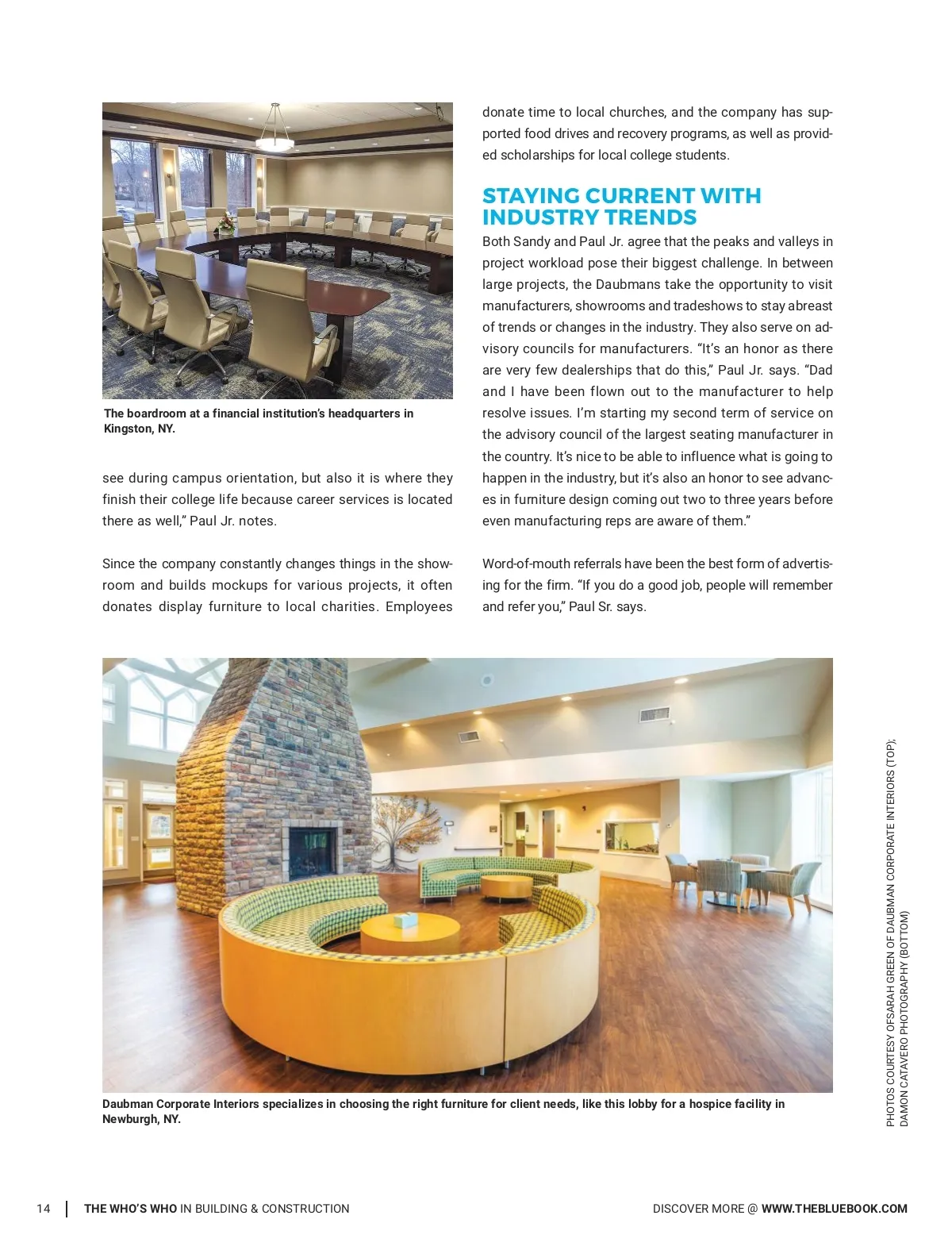 The boardroom at a financial institution's headquarters in Kingston, NY.

see during campus orientation, but also it is where they finish their college life because career services is located there as well," Paul Jr. notes.

Since the company constantly changes things in the showroom and builds mockups for various projects, it often donates display furniture to local charities. Employees donate time to local churches, and the company has supported food drives and recovery programs, as well as provided scholarships for local college students.

STAYING CURRENT WITH INDUSTRY TRENDS

Both Sandy and Paul Jr. agree that the peaks and valleys in project workload pose their biggest challenge. In between large projects, the Daubmans take the opportunity to visit manufacturers, showrooms and tradeshows to stay abreast of trends or changes in the industry. They also serve on advisory councils for manufacturers. "It's an honor as there are very few dealerships that do this," Paul Jr. says. "Dad and I have been flown out to the manufacturer to help resolve issues. I'm starting my second term of service on the advisory council of the largest seating manufacturer in the country. It's nice to be able to influence what is going to happen in the industry, but it's also an honor to see advances in furniture design coming out two to three years before even manufacturing reps are aware of them."

Word-of-mouth referrals have been the best form of advertising for the firm. "If you do a good job, people will remember and refer you," Paul Sr. says.

Daubman Corporate Interiors specializes in choosing the right furniture for client needs, like this lobby for a hospice facility in Newburgh, NY.

PHOTOS COURTESY OFSARAH GREEN OF DAUBMAN CORPORATE INTERIORS (TOP); DAMON CATAVERO PHOTOGRAPHY (BOTTOM)

14 | THE WHO'S WHO IN BUILDING & CONSTRUCTION

DISCOVER MORE @ WWW.THEBLUEBOOK.COM